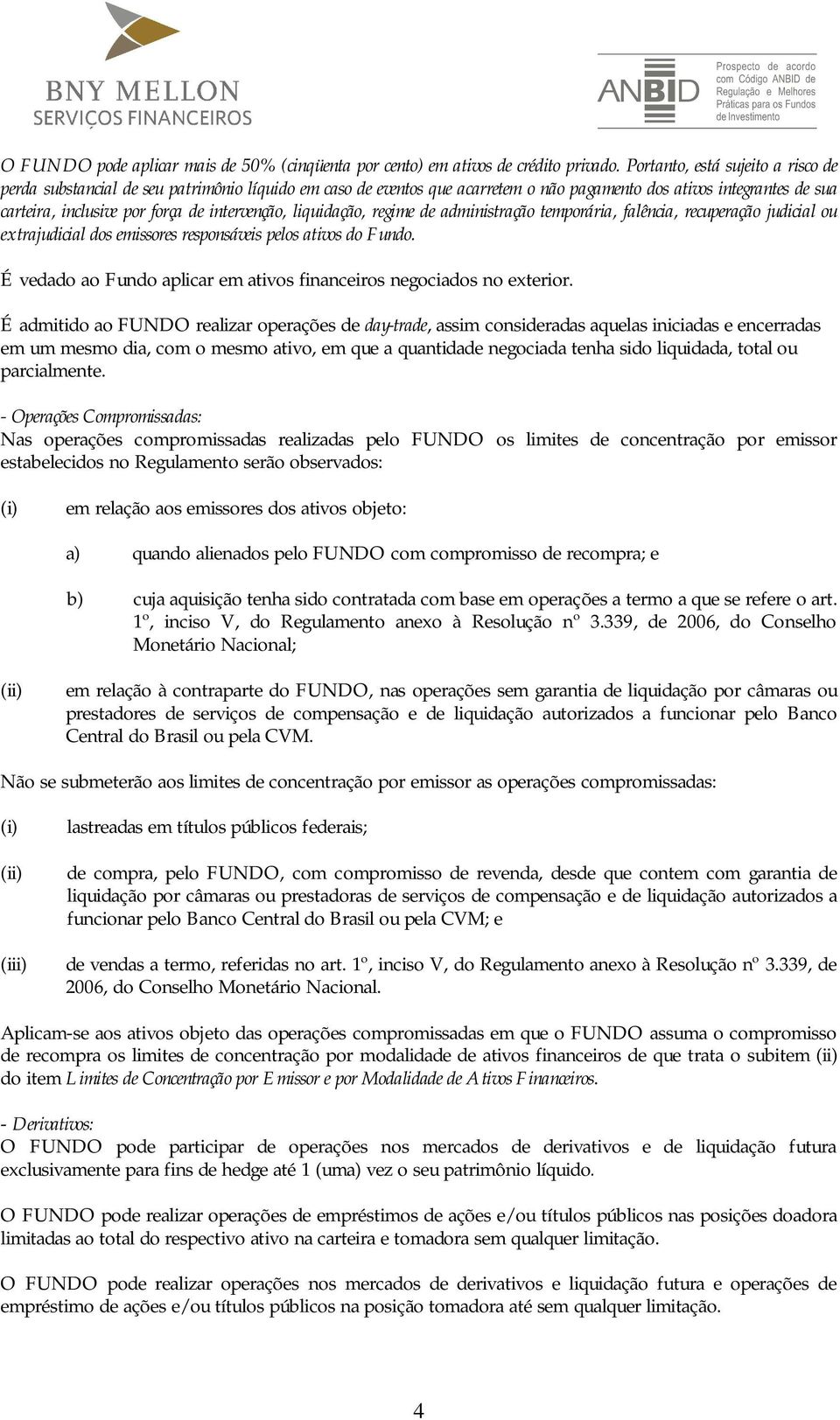 BNY MELLON
SERVIÇOS FINANCEIROS

ANBID

Prospecto de acordo com Código ANBID de Regulação e Melhores Práticas para os Fundos de Investimento

O FUNDO pode aplicar mais de 50% (cinqüenta por cento) em ativos de crédito privado. Portanto, está sujeito a risco de perda substancial de seu patrimônio líquido em caso de eventos que acarretem o não pagamento dos ativos integrantes de sua carteira, inclusive por força de intervenção, liquidação, regime de administração temporária, falência, recuperação judicial ou extrajudicial dos emissores responsáveis pelos ativos do Fundo.

É vedado ao Fundo aplicar em ativos financeiros negociados no exterior.

É admitido ao FUNDO realizar operações de day-trade, assim consideradas aquelas iniciadas e encerradas em um mesmo dia, com o mesmo ativo, em que a quantidade negociada tenha sido liquidada, total ou parcialmente.

- Operações Compromissadas:
Nas operações compromissadas realizadas pelo FUNDO os limites de concentração por emissor estabelecidos no Regulamento serão observados:

(i) em relação aos emissores dos ativos objeto:

a) quando alienados pelo FUNDO com compromisso de recompra; e

b) cuja aquisição tenha sido contratada com base em operações a termo a que se refere o art. 1º, inciso V, do Regulamento anexo à Resolução nº 3.339, de 2006, do Conselho Monetário Nacional;

(ii) em relação à contraparte do FUNDO, nas operações sem garantia de liquidação por câmaras ou prestadores de serviços de compensação e de liquidação autorizados a funcionar pelo Banco Central do Brasil ou pela CVM.

Não se submeterão aos limites de concentração por emissor as operações compromissadas:

(i) lastreadas em títulos públicos federais;

(ii) de compra, pelo FUNDO, com compromisso de revenda, desde que contem com garantia de liquidação por câmaras ou prestadoras de serviços de compensação e de liquidação autorizados a funcionar pelo Banco Central do Brasil ou pela CVM; e

(iii) de vendas a termo, referidas no art. 1º, inciso V, do Regulamento anexo à Resolução nº 3.339, de 2006, do Conselho Monetário Nacional.

Aplicam-se aos ativos objeto das operações compromissadas em que o FUNDO assuma o compromisso de recompra os limites de concentração por modalidade de ativos financeiros de que trata o subitem (ii) do item Limites de Concentração por Emissor e por Modalidade de Ativos Financeiros.

- Derivativos:
O FUNDO pode participar de operações nos mercados de derivativos e de liquidação futura exclusivamente para fins de hedge até 1 (uma) vez o seu patrimônio líquido.

O FUNDO pode realizar operações de empréstimos de ações e/ou títulos públicos nas posições doadora limitadas ao total do respectivo ativo na carteira e tomadora sem qualquer limitação.

O FUNDO pode realizar operações nos mercados de derivativos e liquidação futura e operações de empréstimo de ações e/ou títulos públicos na posição tomadora até sem qualquer limitação.

4